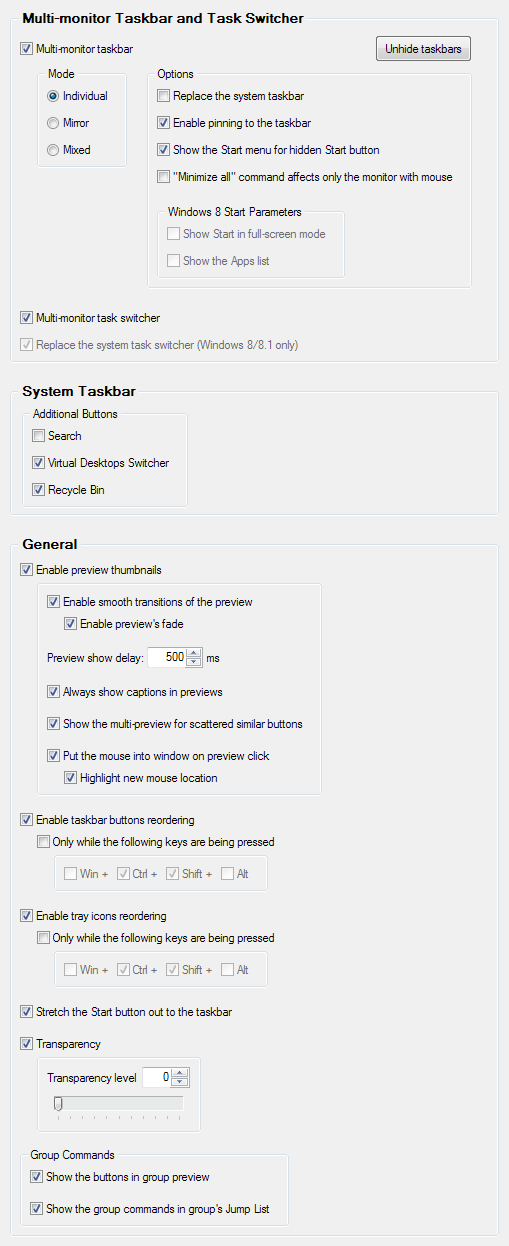 Multi-monitor Taskbar and Task Switcher

Multi-monitor taskbar

Unhide taskbars

Mode
Individual
Mirror
Mixed

Options
Replace the system taskbar
Enable pinning to the taskbar
Show the Start menu for hidden Start button
"Minimize all" command affects only the monitor with mouse

Windows 8 Start Parameters
Show Start in full-screen mode
Show the Apps list

Multi-monitor task switcher
Replace the system task switcher (Windows 8/8.1 only)

System Taskbar

Additional Buttons
Search
Virtual Desktops Switcher
Recycle Bin

General

Enable preview thumbnails
Enable smooth transitions of the preview
Enable preview's fade
Preview show delay: 500 ms
Always show captions in previews
Show the multi-preview for scattered similar buttons
Put the mouse into window on preview click
Highlight new mouse location

Enable taskbar buttons reordering
Only while the following keys are being pressed
Win + Ctrl + Shift + Alt

Enable tray icons reordering
Only while the following keys are being pressed
Win + Ctrl + Shift + Alt

Stretch the Start button out to the taskbar

Transparency
Transparency level 0

Group Commands
Show the buttons in group preview
Show the group commands in group's Jump List